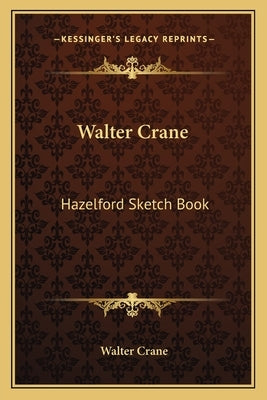 —KESSINGER'S LEGACY REPRINTS—

Walter Crane

Hazelford Sketch Book

Walter Crane